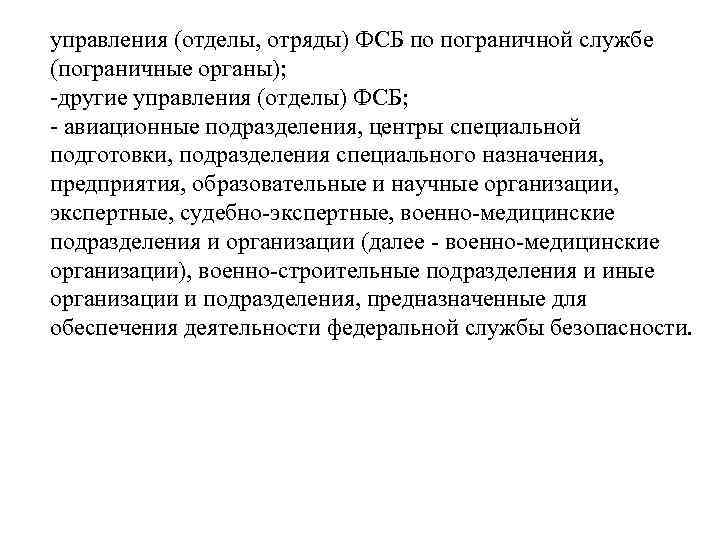 управления (отделы, отряды) ФСБ по пограничной службе (пограничные органы);
-другие управления (отделы) ФСБ;
- авиационные подразделения, центры специальной подготовки, подразделения специального назначения, предприятия, образовательные и научные организации, экспертные, судебно-экспертные, военно-медицинские подразделения и организации (далее - военно-медицинские организации), военно-строительные подразделения и иные организации и подразделения, предназначенные для обеспечения деятельности федеральной службы безопасности.